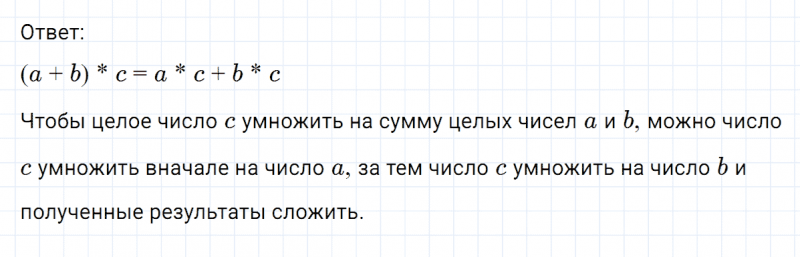 Ответ:

$(a + b) * c = a * c + b * c$

Чтобы целое число $c$ умножить на сумму целых чисел $a$ и $b$, можно число $c$ умножить вначале на число $a$, за тем число $c$ умножить на число $b$ и полученные результаты сложить.